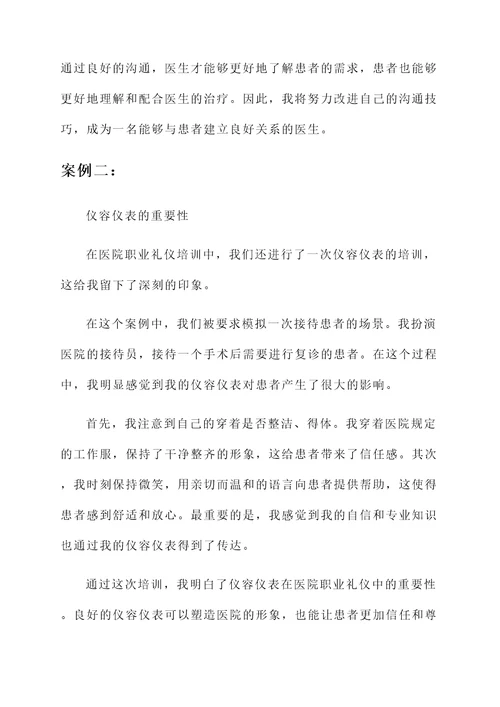 通过良好的沟通，医生才能够更好地了解患者的需求，患者也能够更好地理解和配合医生的治疗。因此，我将努力改进自己的沟通技巧，成为一名能够与患者建立良好关系的医生。

案例二：

仪容仪表的重要性

在医院职业礼仪培训中，我们还进行了一次仪容仪表的培训，这给我留下了深刻的印象。

在这个案例中，我们被要求模拟一次接待患者的场景。我扮演医院的接待员，接待一个手术后需要进行复诊的患者。在这个过程中，我明显感觉到我的仪容仪表对患者产生了很大的影响。

首先，我注意到自己的穿着是否整洁、得体。我穿着医院规定的工作服，保持了干净整齐的形象，这给患者带来了信任感。其次，我时刻保持微笑，用亲切而温和的语言向患者提供帮助，这使得患者感到舒适和放心。最重要的是，我感觉到我的自信和专业知识也通过我的仪容仪表得到了传达。

通过这次培训，我明白了仪容仪表在医院职业礼仪中的重要性。良好的仪容仪表可以塑造医院的形象，也能让患者更加信任和尊